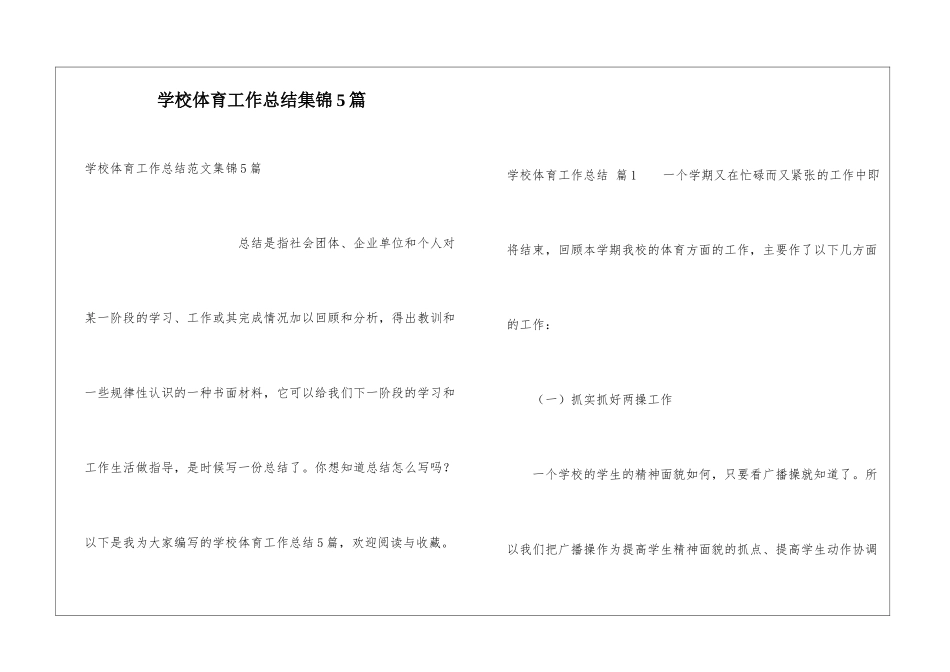 学校体育工作总结集锦5篇

学校体育工作总结范文集锦5篇

总结是指社会团体、企业单位和个人对某一阶段的学习、工作或其完成情况加以回顾和分析，得出教训和一些规律性认识的一种书面材料，它可以给我们下一阶段的学习和工作生活做指导，是时候写一份总结了。你想知道总结怎么写吗？以下是我为大家编写的学校体育工作总结5篇，欢迎阅读与收藏。

学校体育工作总结 篇1 一个学期又在忙碌而又紧张的工作中即将结束，回顾本学期我校的体育方面的工作，主要作了以下几方面的工作：

（一）抓实抓好两操工作

一个学校的学生的精神面貌如何，只要看广播操就知道了。所以我们把广播操作为提高学生精神面貌的抓点、提高学生动作协调